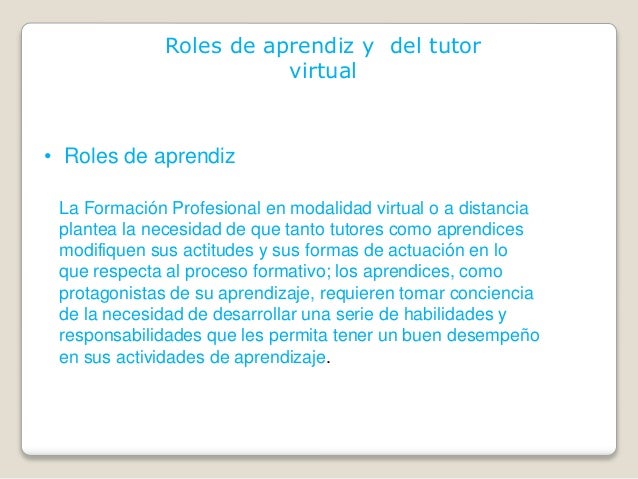 Roles de aprendiz y del tutor virtual

• Roles de aprendiz

La Formación Profesional en modalidad virtual o a distancia plantea la necesidad de que tanto tutores como aprendices modifiquen sus actitudes y sus formas de actuación en lo que respecta al proceso formativo; los aprendices, como protagonistas de su aprendizaje, requieren tomar conciencia de la necesidad de desarrollar una serie de habilidades y responsabilidades que les permita tener un buen desempeño en sus actividades de aprendizaje.